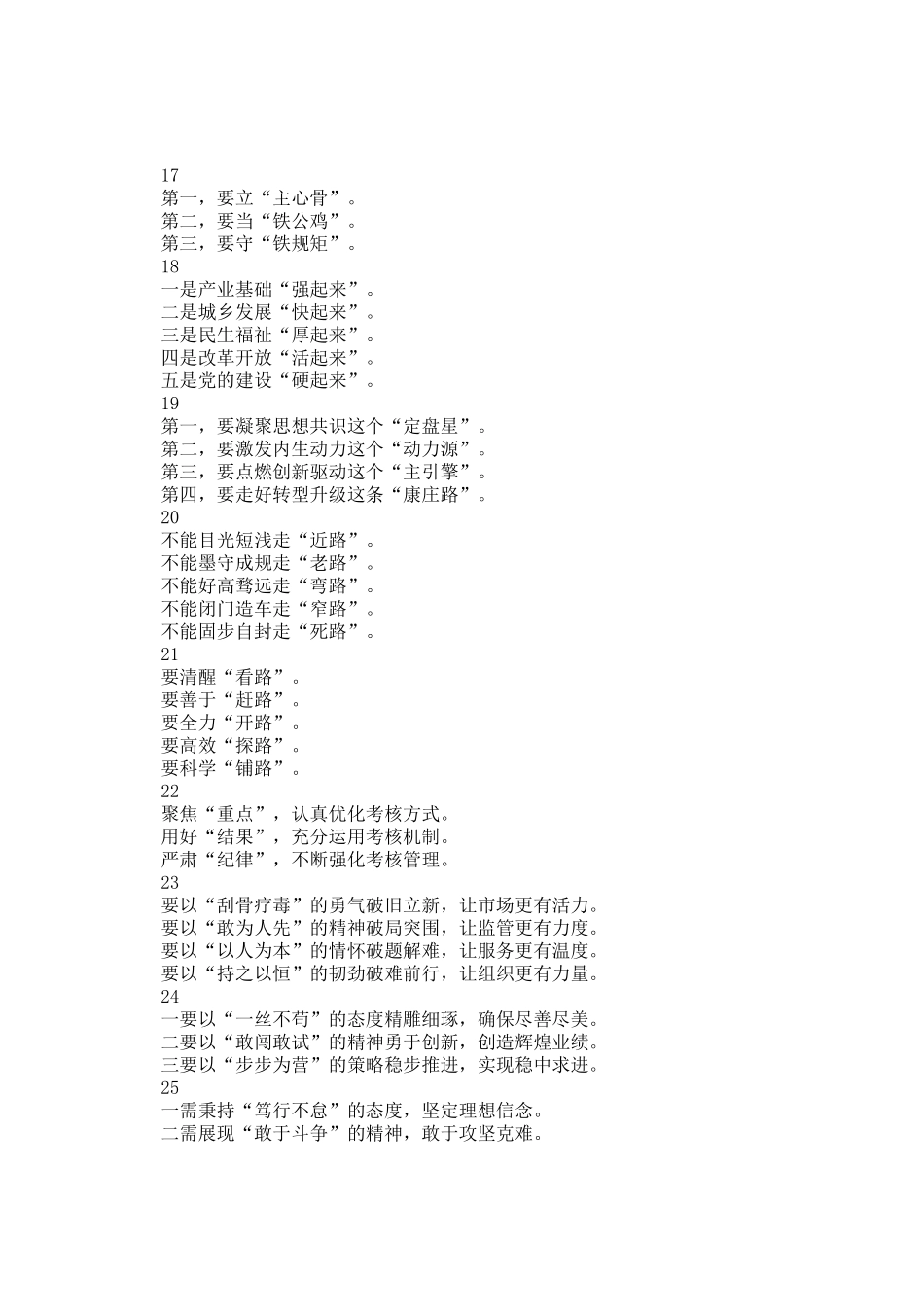 17
第一，要立“主心骨”。
第二，要当“铁公鸡”。
第三，要守“铁规矩”。
18
一是产业基础“强起来”。
二是城乡发展“快起来”。
三是民生福祉“厚起来”。
四是改革开放“活起来”。
五是党的建设“硬起来”。
19
第一，要凝聚思想共识这个“定盘星”。
第二，要激发内生动力这个“动力源”。
第三，要点燃创新驱动这个“主引擎”。
第四，要走好转型升级这条“康庄路”。
20
不能目光短浅走“近路”。
不能墨守成规走“老路”。
不能好高骛远走“弯路”。
不能闭门造车走“窄路”。
不能固步自封走“死路”。
21
要清醒“看路”。
要善于“赶路”。
要全力“开路”。
要高效“探路”。
要科学“铺路”。
22
聚焦“重点”，认真优化考核方式。
用好“结果”，充分运用考核机制。
严肃“纪律”，不断强化考核管理。
23
要以“刮骨疗毒”的勇气破旧立新，让市场更有活力。
要以“敢为人先”的精神破局突围，让监管更有力度。
要以“以人为本”的情怀破题解难，让服务更有温度。
要以“持之以恒”的韧劲破难前行，让组织更有力量。
24
一要以“一丝不苟”的态度精雕细琢，确保尽善尽美。
二要以“敢闯敢试”的精神勇于创新，创造辉煌业绩。
三要以“步步为营”的策略稳步推进，实现稳中求进。
25
一需秉持“笃行不怠”的态度，坚定理想信念。
二需展现“敢于斗争”的精神，敢于攻坚克难。